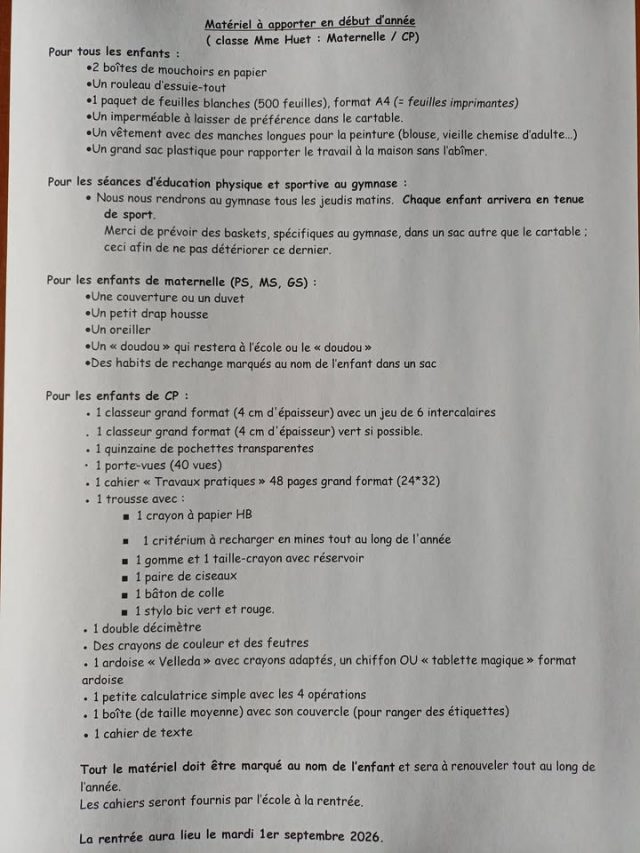 Matériel à apporter en début d'année
( classe Mme Huet : Maternelle / CP)

Pour tous les enfants :
•2 boîtes de mouchoirs en papier
•Un rouleau d'essuie-tout
•1 paquet de feuilles blanches (500 feuilles), format A4 (= feuilles imprimantes)
•Un imperméable à laisser de préférence dans le cartable.
•Un vêtement avec des manches longues pour la peinture (blouse, vieille chemise d'adulte…)
•Un grand sac plastique pour rapporter le travail à la maison sans l'abîmer.

Pour les séances d'éducation physique et sportive au gymnase :
• Nous nous rendrons au gymnase tous les jeudis matins. Chaque enfant arrivera en tenue de sport.
Merci de prévoir des baskets, spécifiques au gymnase, dans un sac autre que le cartable ; ceci afin de ne pas détériorer ce dernier.

Pour les enfants de maternelle (PS, MS, GS) :
•Une couverture ou un duvet
•Un petit drap housse
•Un oreiller
•Un « doudou » qui restera à l'école ou le « doudou »
•Des habits de rechange marqués au nom de l'enfant dans un sac

Pour les enfants de CP :
• 1 classeur grand format (4 cm d'épaisseur) avec un jeu de 6 intercalaires
. 1 classeur grand format (4 cm d'épaisseur) vert si possible.
• 1 quinzaine de pochettes transparentes
• 1 porte-vues (40 vues)
• 1 cahier « Travaux pratiques » 48 pages grand format (24*32)
• 1 trousse avec :
▪ 1 crayon à papier HB
▪ 1 critérium à recharger en mines tout au long de l'année
▪ 1 gomme et 1 taille-crayon avec réservoir
▪ 1 paire de ciseaux
▪ 1 bâton de colle
▪ 1 stylo bic vert et rouge.
• 1 double décimètre
• Des crayons de couleur et des feutres
• 1 ardoise « Velleda » avec crayons adaptés, un chiffon OU « tablette magique » format ardoise
• 1 petite calculatrice simple avec les 4 opérations
• 1 boîte (de taille moyenne) avec son couvercle (pour ranger des étiquettes)
• 1 cahier de texte

Tout le matériel doit être marqué au nom de l'enfant et sera à renouveler tout au long de l'année.
Les cahiers seront fournis par l'école à la rentrée.

La rentrée aura lieu le mardi 1er septembre 2026.